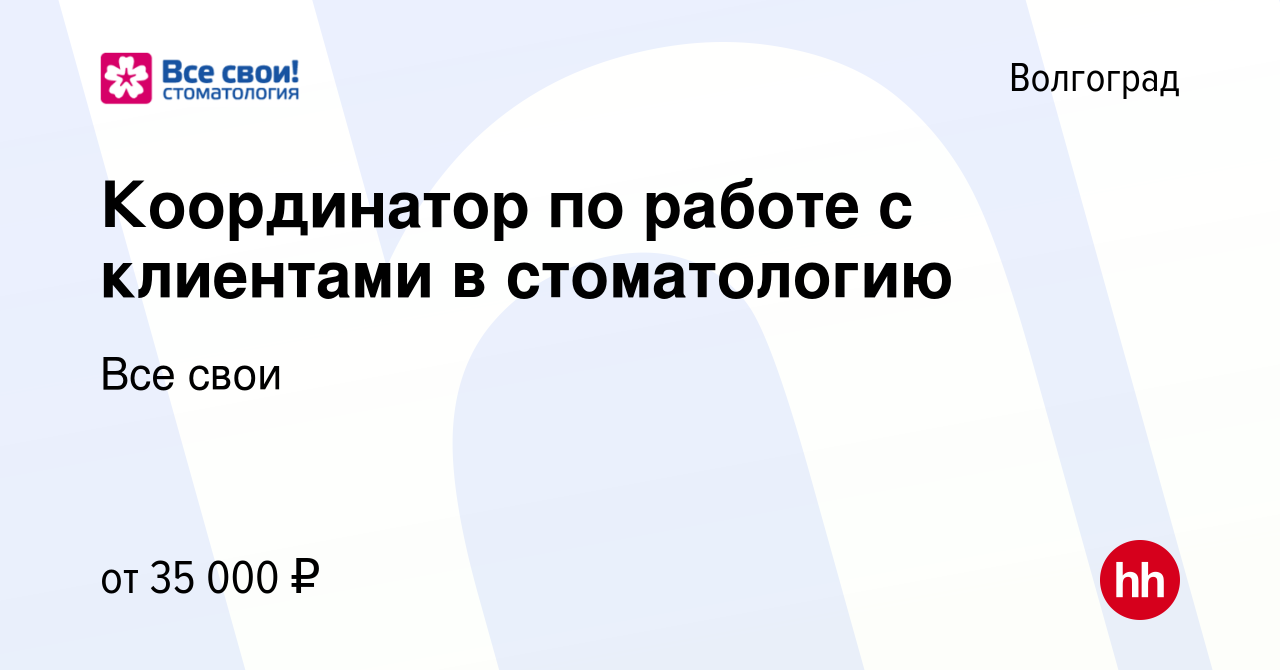 Все свои!
СТОМАТОЛОГИЯ

Волгоград

Координатор по работе с клиентами в стоматологию

Все свои

от 35 000 ₽

hh